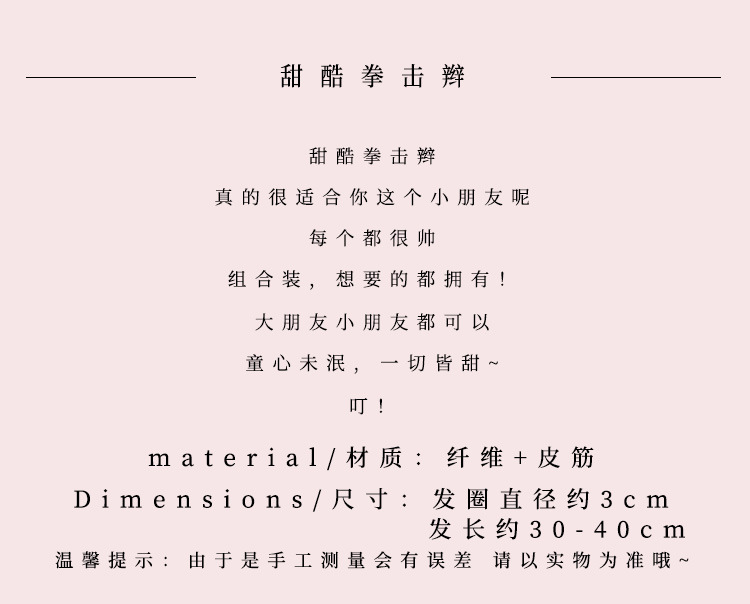 甜酷拳击辫

甜酷拳击辫

真的很适合你这个小朋友呢

每个都很帅

组合装，想要的都拥有！

大朋友小朋友都可以

童心未泯，一切皆甜~

叮！

material/材质：纤维+皮筋

Dimensions/尺寸：发圈直径约3cm
发长约30-40cm

温馨提示：由于是手工测量会有误差 请以实物为准哦~